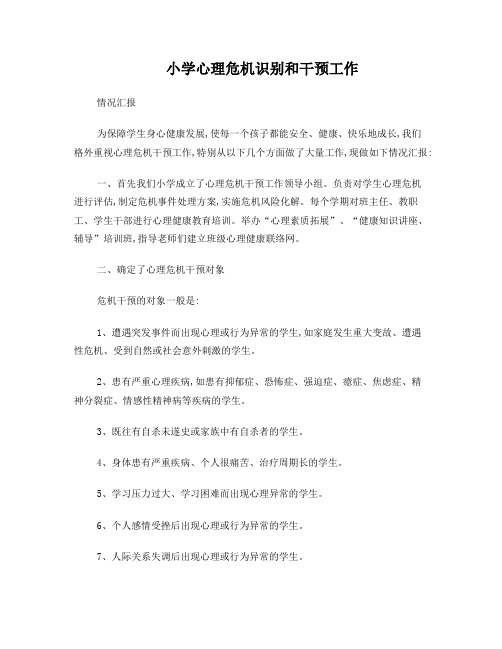 小学心理危机识别和干预工作

情况汇报

为保障学生身心健康发展,使每一个孩子都能安全、健康、快乐地成长,我们格外重视心理危机干预工作,特别从以下几个方面做了大量工作,现做如下情况汇报:

一、首先我们小学成立了心理危机干预工作领导小组。负责对学生心理危机进行评估,制定危机事件处理方案,实施危机风险化解。每个学期对班主任、教职工、学生干部进行心理健康教育培训。举办“心理素质拓展”、“健康知识讲座、辅导”培训班,指导老师们建立班级心理健康联络网。

二、确定了心理危机干预对象

危机干预的对象一般是:

1、遭遇突发事件而出现心理或行为异常的学生,如家庭发生重大变故、遭遇性危机、受到自然或社会意外刺激的学生。

2、患有严重心理疾病,如患有抑郁症、恐怖症、强迫症、癔症、焦虑症、精神分裂症、情感性精神病等疾病的学生。

3、既往有自杀未遂史或家族中有自杀者的学生。

4、身体患有严重疾病、个人很痛苦、治疗周期长的学生。

5、学习压力过大、学习困难而出现心理异常的学生。

6、个人感情受挫后出现心理或行为异常的学生。

7、人际关系失调后出现心理或行为异常的学生。